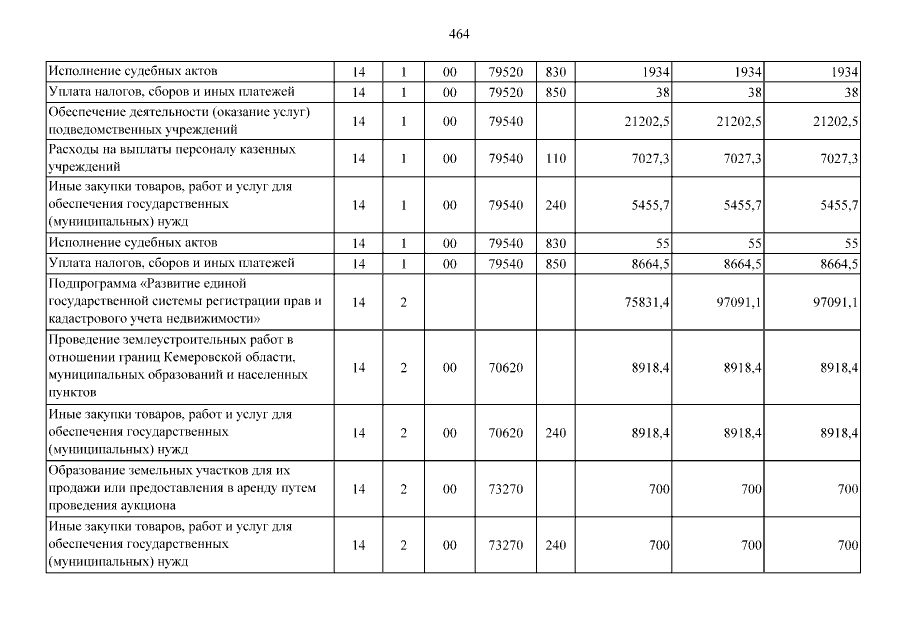 464

| Исполнение судебных актов | 14 | 1 | 00 | 79520 | 830 | 1934 | 1934 | 1934 |
|---|---|---|---|---|---|---|---|---|
| Уплата налогов, сборов и иных платежей | 14 | 1 | 00 | 79520 | 850 | 38 | 38 | 38 |
| Обеспечение деятельности (оказание услуг) подведомственных учреждений | 14 | 1 | 00 | 79540 | | 21202,5 | 21202,5 | 21202,5 |
| Расходы на выплаты персоналу казенных учреждений | 14 | 1 | 00 | 79540 | 110 | 7027,3 | 7027,3 | 7027,3 |
| Иные закупки товаров, работ и услуг для обеспечения государственных (муниципальных) нужд | 14 | 1 | 00 | 79540 | 240 | 5455,7 | 5455,7 | 5455,7 |
| Исполнение судебных актов | 14 | 1 | 00 | 79540 | 830 | 55 | 55 | 55 |
| Уплата налогов, сборов и иных платежей | 14 | 1 | 00 | 79540 | 850 | 8664,5 | 8664,5 | 8664,5 |
| Подпрограмма «Развитие единой государственной системы регистрации прав и кадастрового учета недвижимости» | 14 | 2 | | | | 75831,4 | 97091,1 | 97091,1 |
| Проведение землеустроительных работ в отношении границ Кемеровской области, муниципальных образований и населенных пунктов | 14 | 2 | 00 | 70620 | | 8918,4 | 8918,4 | 8918,4 |
| Иные закупки товаров, работ и услуг для обеспечения государственных (муниципальных) нужд | 14 | 2 | 00 | 70620 | 240 | 8918,4 | 8918,4 | 8918,4 |
| Образование земельных участков для их продажи или предоставления в аренду путем проведения аукциона | 14 | 2 | 00 | 73270 | | 700 | 700 | 700 |
| Иные закупки товаров, работ и услуг для обеспечения государственных (муниципальных) нужд | 14 | 2 | 00 | 73270 | 240 | 700 | 700 | 700 |